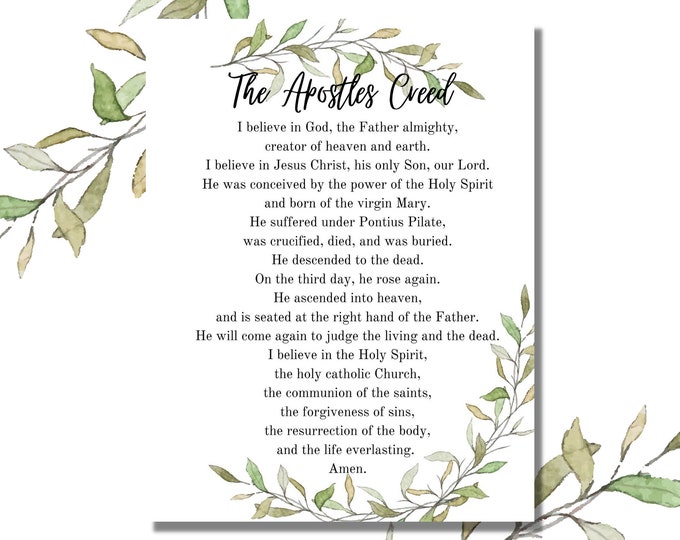 The Apostles Creed

I believe in God, the Father almighty,
creator of heaven and earth.
I believe in Jesus Christ, his only Son, our Lord.
He was conceived by the power of the Holy Spirit
and born of the virgin Mary.
He suffered under Pontius Pilate,
was crucified, died, and was buried.
He descended to the dead.
On the third day, he rose again.
He ascended into heaven,
and is seated at the right hand of the Father.
He will come again to judge the living and the dead.
I believe in the Holy Spirit,
the holy catholic Church,
the communion of the saints,
the forgiveness of sins,
the resurrection of the body,
and the life everlasting.
Amen.